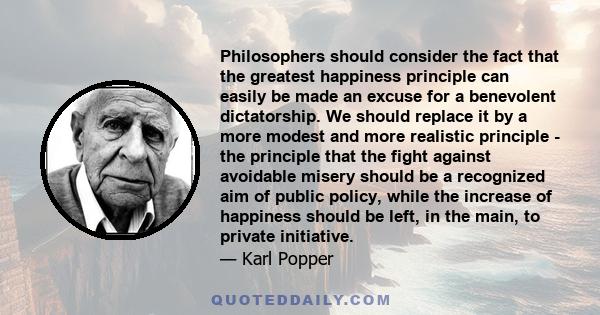 Philosophers should consider the fact that the greatest happiness principle can easily be made an excuse for a benevolent dictatorship. We should replace it by a more modest and more realistic principle - the principle that the fight against avoidable misery should be a recognized aim of public policy, while the increase of happiness should be left, in the main, to private initiative.
— Karl Popper

QUOTEDDAILY.COM